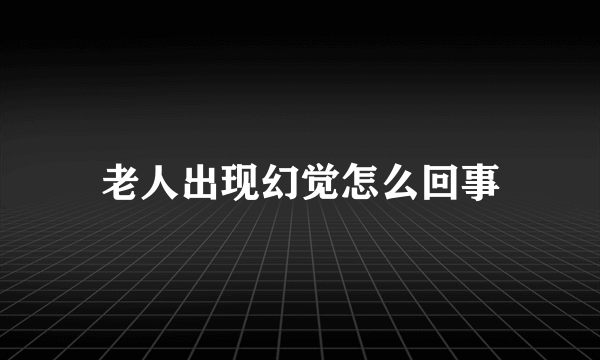 老人出现幻觉怎么回事